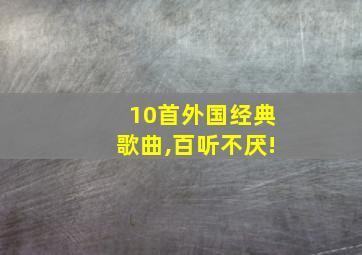 10首外国经典歌曲,百听不厌!